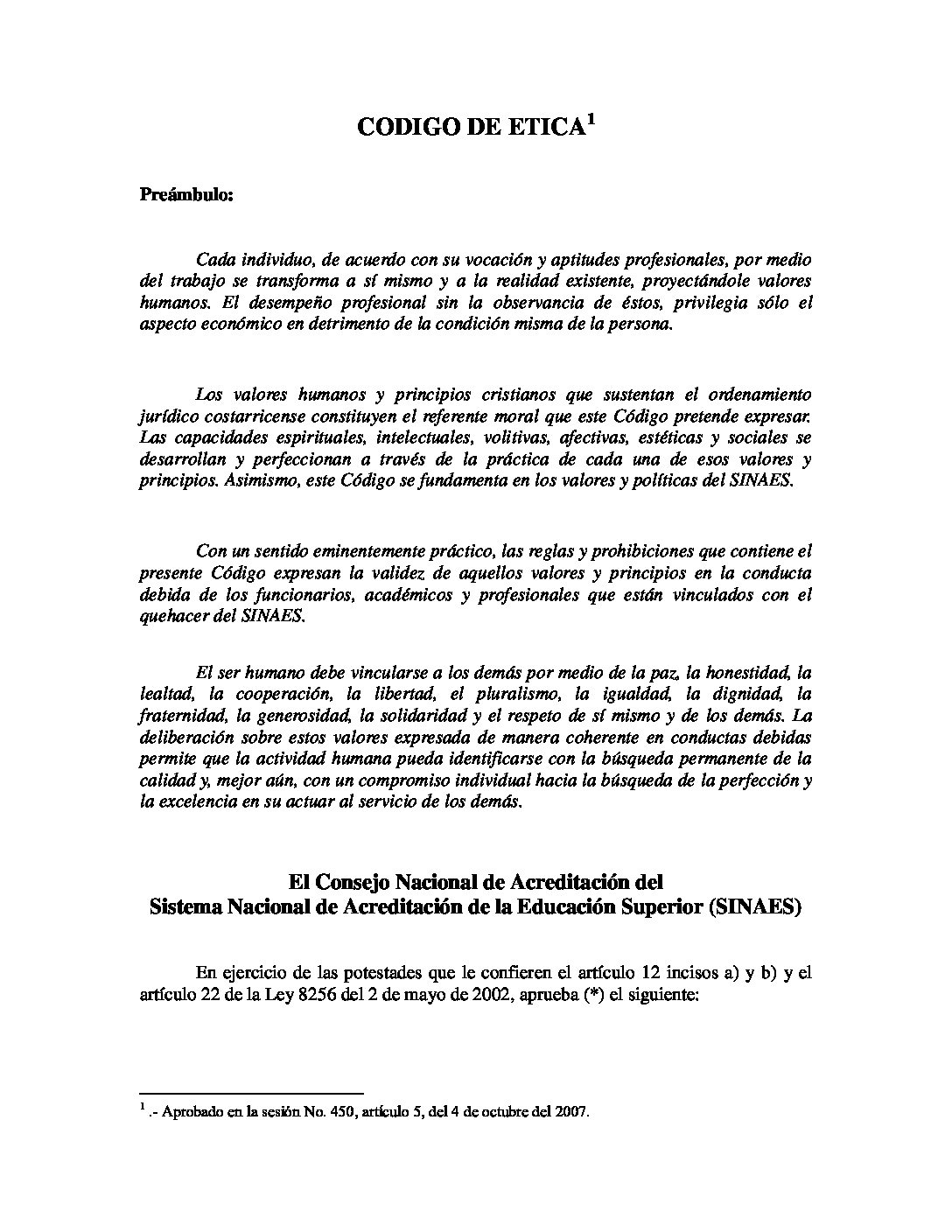 CODIGO DE ETICA$^1$

Preámbulo:

Cada individuo, de acuerdo con su vocación y aptitudes profesionales, por medio del trabajo se transforma a sí mismo y a la realidad existente, proyectándole valores humanos. El desempeño profesional sin la observancia de éstos, privilegia sólo el aspecto económico en detrimento de la condición misma de la persona.

Los valores humanos y principios cristianos que sustentan el ordenamiento jurídico costarricense constituyen el referente moral que este Código pretende expresar. Las capacidades espirituales, intelectuales, volitivas, afectivas, estéticas y sociales se desarrollan y perfeccionan a través de la práctica de cada una de esos valores y principios. Asimismo, este Código se fundamenta en los valores y políticas del SINAES.

Con un sentido eminentemente práctico, las reglas y prohibiciones que contiene el presente Código expresan la validez de aquellos valores y principios en la conducta debida de los funcionarios, académicos y profesionales que están vinculados con el quehacer del SINAES.

El ser humano debe vincularse a los demás por medio de la paz, la honestidad, la lealtad, la cooperación, la libertad, el pluralismo, la igualdad, la dignidad, la fraternidad, la generosidad, la solidaridad y el respeto de sí mismo y de los demás. La deliberación sobre estos valores expresada de manera coherente en conductas debidas permite que la actividad humana pueda identificarse con la búsqueda permanente de la calidad y, mejor aún, con un compromiso individual hacia la búsqueda de la perfección y la excelencia en su actuar al servicio de los demás.

El Consejo Nacional de Acreditación del
Sistema Nacional de Acreditación de la Educación Superior (SINAES)

En ejercicio de las potestades que le confieren el artículo 12 incisos a) y b) y el artículo 22 de la Ley 8256 del 2 de mayo de 2002, aprueba (*) el siguiente:

$^1$ .- Aprobado en la sesión No. 450, artículo 5, del 4 de octubre del 2007.